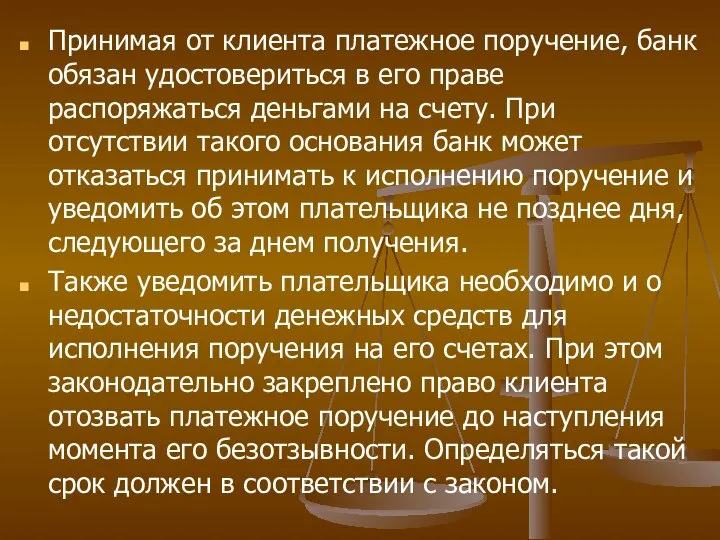 Принимая от клиента платежное поручение, банк обязан удостовериться в его праве распоряжаться деньгами на счету. При отсутствии такого основания банк может отказаться принимать к исполнению поручение и уведомить об этом плательщика не позднее дня, следующего за днем получения.

Также уведомить плательщика необходимо и о недостаточности денежных средств для исполнения поручения на его счетах. При этом законодательно закреплено право клиента отозвать платежное поручение до наступления момента его безотзывности. Определяться такой срок должен в соответствии с законом.